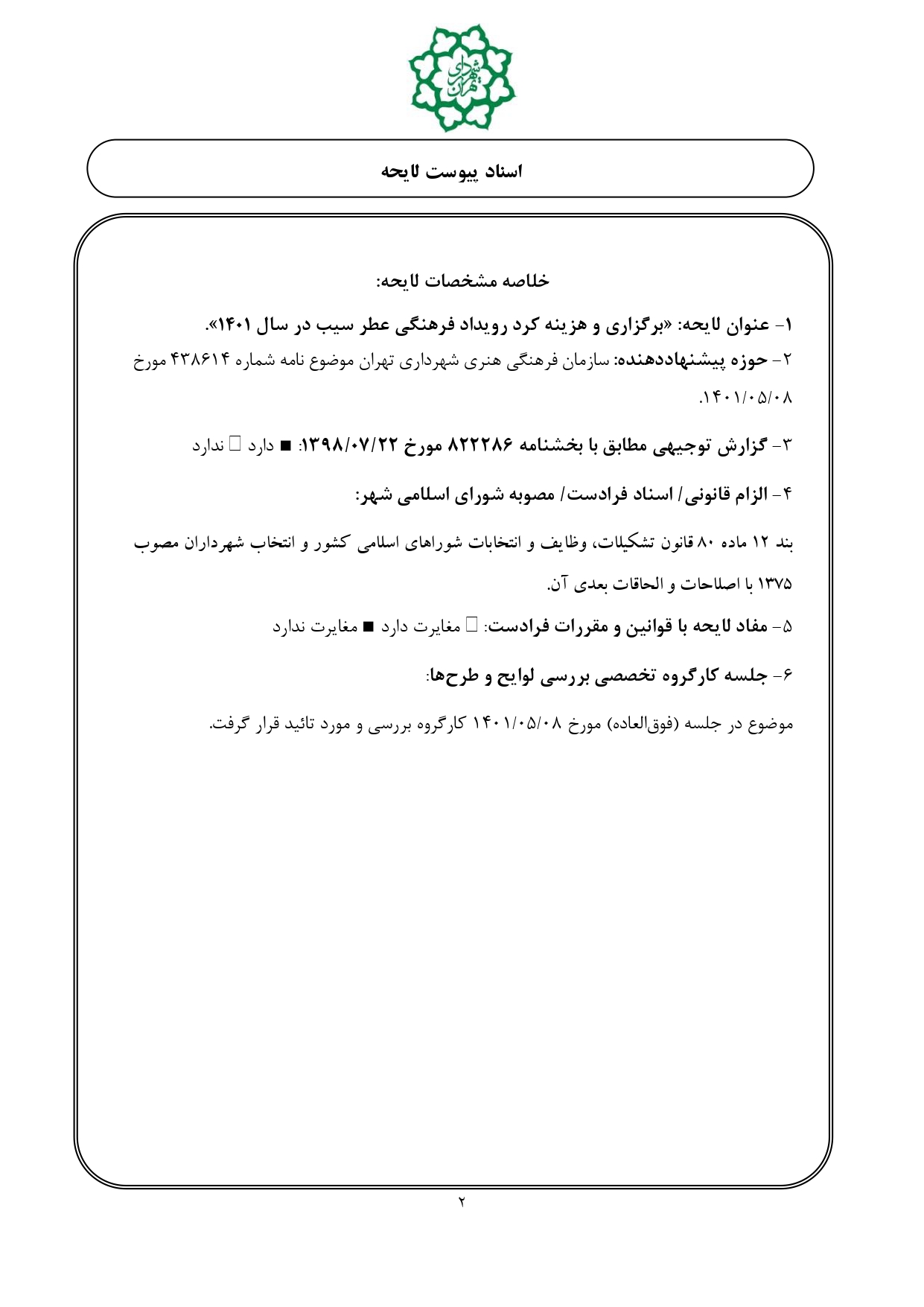 شهرداری تهران

اسناد پیوست لایحه

خلاصه مشخصات لایحه:

۱- عنوان لایحه: «برگزاری و هزینه کرد رویداد فرهنگی عطر سیب در سال ۱۴۰۱».
۲- حوزه پیشنهاددهنده: سازمان فرهنگی هنری شهرداری تهران موضوع نامه شماره ۴۳۸۶۱۴ مورخ ۱۴۰۱/۰۵/۰۸.

۳- گزارش توجیهی مطابق با بخشنامه ۸۲۲۲۸۶ مورخ ۱۳۹۸/۰۷/۲۲: ■ دارد □ ندارد

۴- الزام قانونی/ اسناد فرادست/ مصوبه شورای اسلامی شهر:

بند ۱۲ ماده ۸۰ قانون تشکیلات، وظایف و انتخابات شوراهای اسلامی کشور و انتخاب شهرداران مصوب ۱۳۷۵ با اصلاحات و الحاقات بعدی آن.

۵- مفاد لایحه با قوانین و مقررات فرادست: □ مغایرت دارد ■ مغایرت ندارد

۶- جلسه کارگروه تخصصی بررسی لوایح و طرح‌ها:

موضوع در جلسه (فوق‌العاده) مورخ ۱۴۰۱/۰۵/۰۸ کارگروه بررسی و مورد تائید قرار گرفت.

۲